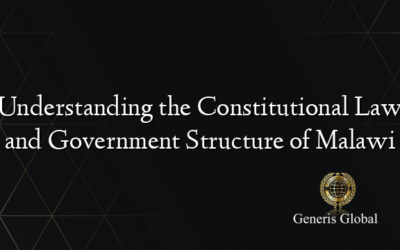 Understanding the Constitutional Law and Government Structure of Malawi

Generis Global